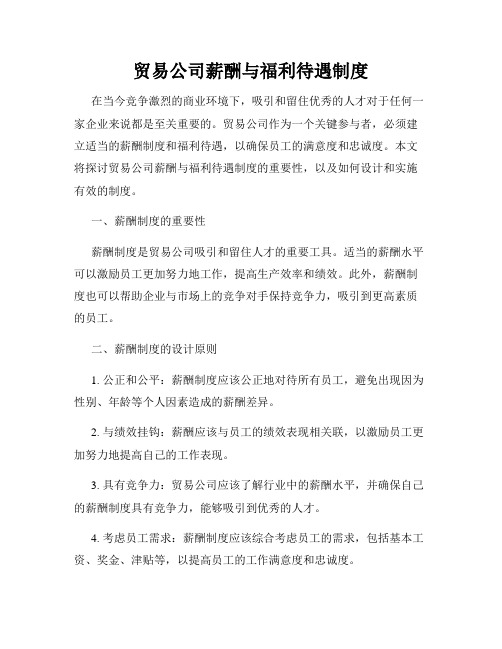 贸易公司薪酬与福利待遇制度

在当今竞争激烈的商业环境下，吸引和留住优秀的人才对于任何一家企业来说都是至关重要的。贸易公司作为一个关键参与者，必须建立适当的薪酬制度和福利待遇，以确保员工的满意度和忠诚度。本文将探讨贸易公司薪酬与福利待遇制度的重要性，以及如何设计和实施有效的制度。

一、薪酬制度的重要性

薪酬制度是贸易公司吸引和留住人才的重要工具。适当的薪酬水平可以激励员工更加努力地工作，提高生产效率和绩效。此外，薪酬制度也可以帮助企业与市场上的竞争对手保持竞争力，吸引到更高素质的员工。

二、薪酬制度的设计原则

1. 公正和公平：薪酬制度应该公正地对待所有员工，避免出现因为性别、年龄等个人因素造成的薪酬差异。

2. 与绩效挂钩：薪酬应该与员工的绩效表现相关联，以激励员工更加努力地提高自己的工作表现。

3. 具有竞争力：贸易公司应该了解行业中的薪酬水平，并确保自己的薪酬制度具有竞争力，能够吸引到优秀的人才。

4. 考虑员工需求：薪酬制度应该综合考虑员工的需求，包括基本工资、奖金、津贴等，以提高员工的工作满意度和忠诚度。